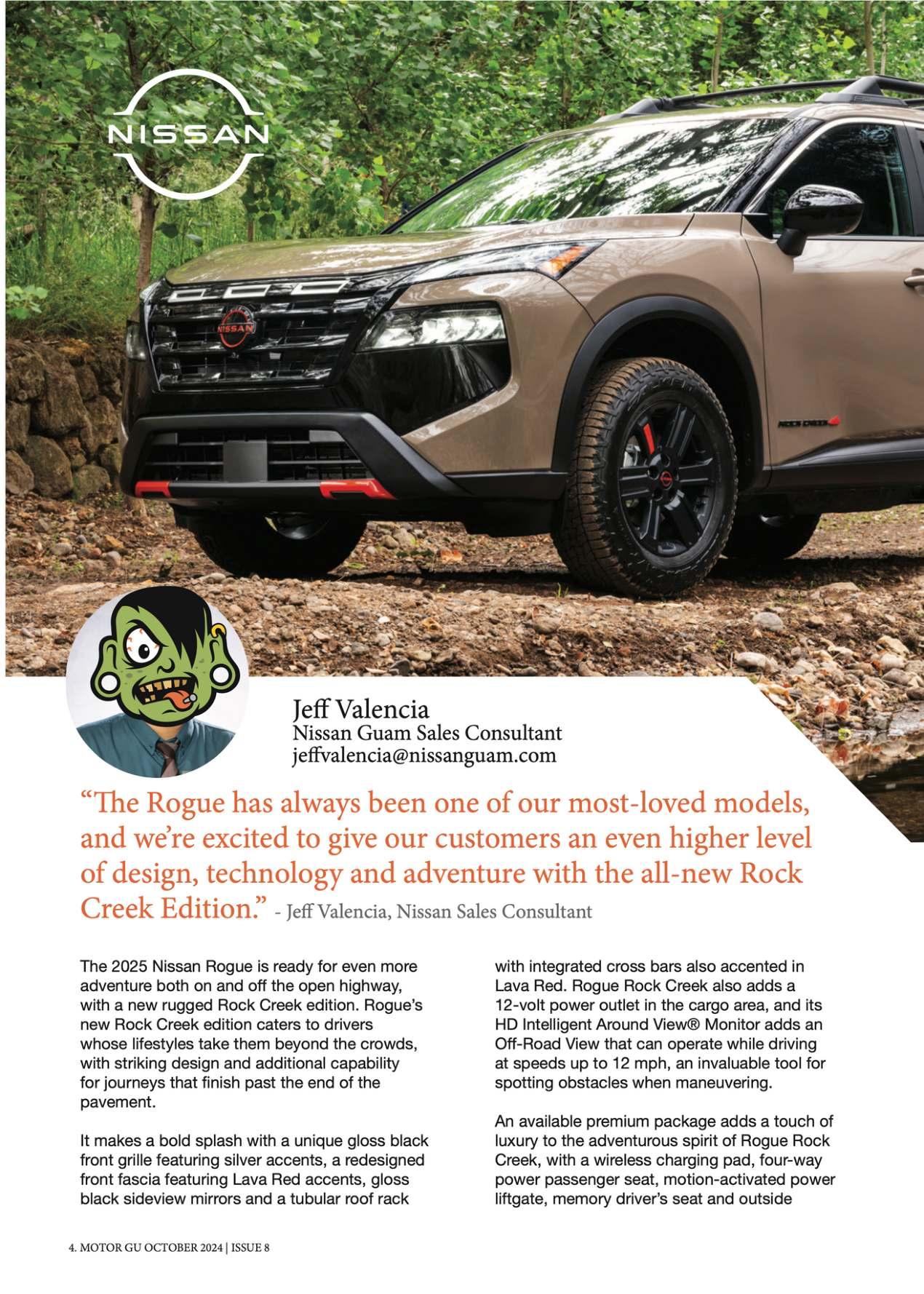 NISSAN

NISSAN

ROCK CREEK

Jeff Valencia
Nissan Guam Sales Consultant
jeffvalencia@nissanguam.com

“The Rogue has always been one of our most-loved models, and we’re excited to give our customers an even higher level of design, technology and adventure with the all-new Rock Creek Edition.” - Jeff Valencia, Nissan Sales Consultant

The 2025 Nissan Rogue is ready for even more adventure both on and off the open highway, with a new rugged Rock Creek edition. Rogue’s new Rock Creek edition caters to drivers whose lifestyles take them beyond the crowds, with striking design and additional capability for journeys that finish past the end of the pavement.

It makes a bold splash with a unique gloss black front grille featuring silver accents, a redesigned front fascia featuring Lava Red accents, gloss black sideview mirrors and a tubular roof rack with integrated cross bars also accented in Lava Red. Rogue Rock Creek also adds a 12-volt power outlet in the cargo area, and its HD Intelligent Around View® Monitor adds an Off-Road View that can operate while driving at speeds up to 12 mph, an invaluable tool for spotting obstacles when maneuvering.

An available premium package adds a touch of luxury to the adventurous spirit of Rogue Rock Creek, with a wireless charging pad, four-way power passenger seat, motion-activated power liftgate, memory driver’s seat and outside

4. MOTOR GU OCTOBER 2024 | ISSUE 8